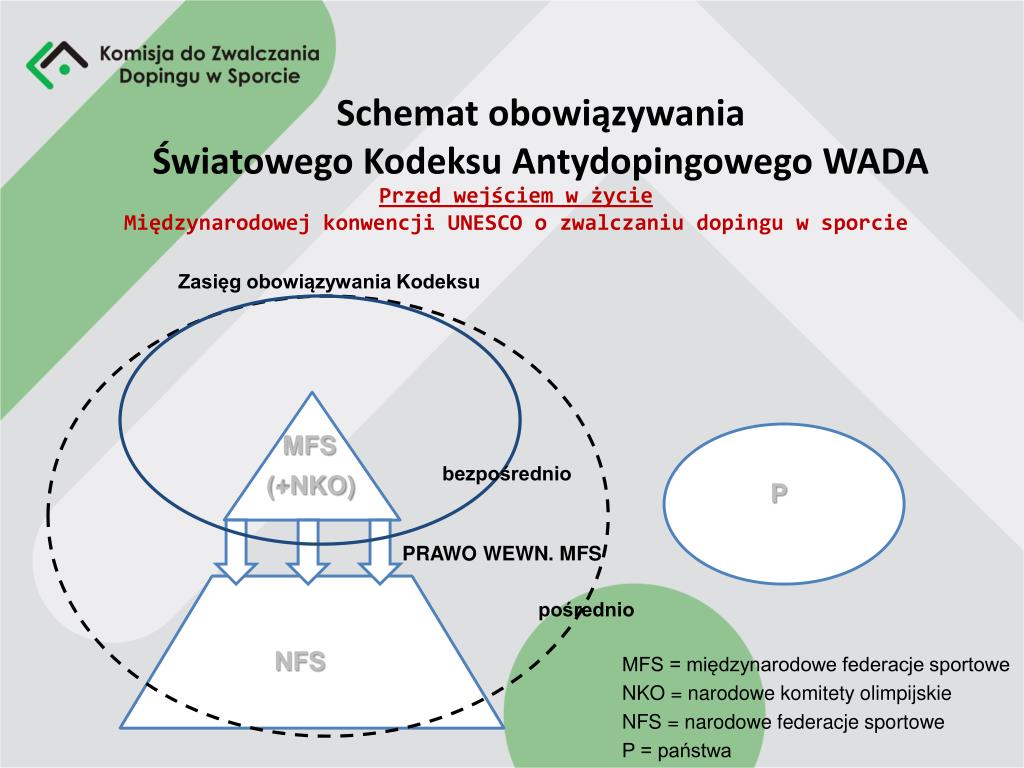 Komisja do Zwalczania Dopingu w Sporcie

Schemat obowiązywania
Światowego Kodeksu Antydopingowego WADA
Przed wejściem w życie
Międzynarodowej konwencji UNESCO o zwalczaniu dopingu w sporcie

Zasięg obowiązywania Kodeksu

MFS
(+NKO)

bezpośrednio

P

PRAWO WEWN. MFS

pośrednio

NFS

MFS = międzynarodowe federacje sportowe
NKO = narodowe komitety olimpijskie
NFS = narodowe federacje sportowe
P = państwa